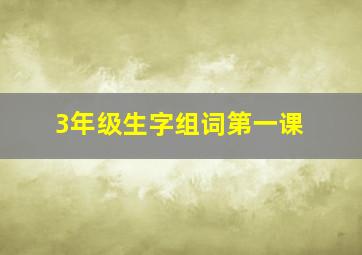 3年级生字组词第一课